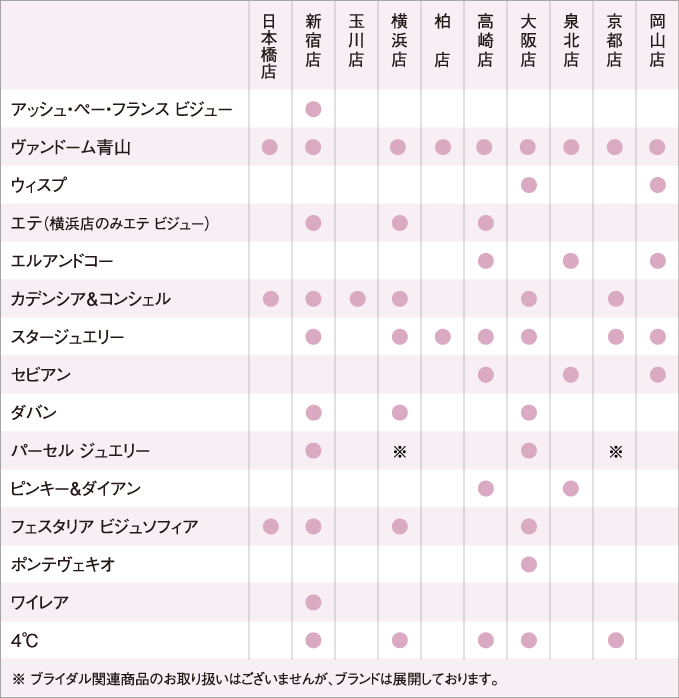 | | 日本橋店 | 新宿店 | 玉川店 | 横浜店 | 柏店 | 高崎店 | 大阪店 | 泉北店 | 京都店 | 岡山店 |
|---|---|---|---|---|---|---|---|---|---|---|
| アッシュ・ペー・フランス ビジュー | | ● | | | | | | | | |
| ヴァンドーム青山 | ● | ● | | ● | ● | ● | ● | ● | ● | ● |
| ウィスプ | | | | | | | ● | | | ● |
| エテ（横浜店のみエテ ビジュー） | | ● | | ● | | ● | | | | |
| エルアンドコー | | | | | | ● | | ● | | ● |
| カデンシア&コンシェル | ● | ● | ● | ● | | | ● | | ● | |
| スタージュエリー | | ● | | ● | ● | ● | ● | | ● | ● |
| セビアン | | | | | | ● | | ● | | ● |
| ダバン | | ● | | ● | | | ● | | | |
| パーセル ジュエリー | | ● | | ※ | | | ● | | ※ | |
| ピンキー&ダイアン | | | | | | ● | | ● | | |
| フェスタリア ビジュソフィア | ● | ● | | ● | | | ● | | | |
| ポンテヴェキオ | | | | | | | ● | | | |
| ワイレア | | ● | | | | | | | | |
| 4℃ | | ● | | ● | | ● | ● | | ● | |

※ ブライダル関連商品のお取り扱いはございませんが、ブランドは展開しております。